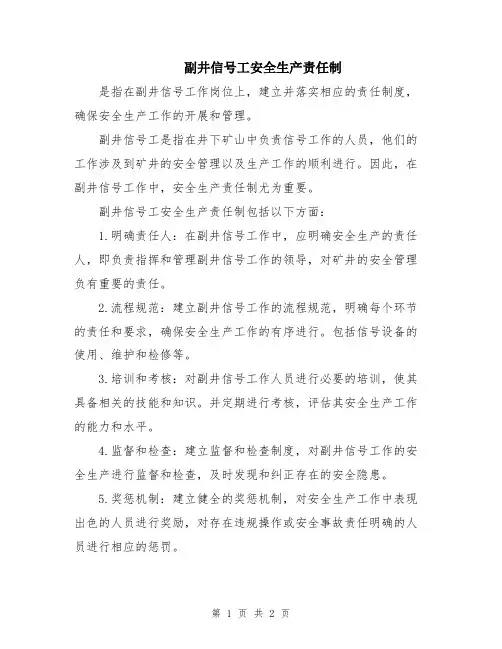 副井信号工安全生产责任制

是指在副井信号工作岗位上，建立并落实相应的责任制度，确保安全生产工作的开展和管理。

副井信号工是指在井下矿山中负责信号工作的人员，他们的工作涉及到矿井的安全管理以及生产工作的顺利进行。因此，在副井信号工作中，安全生产责任制尤为重要。

副井信号工安全生产责任制包括以下方面：

1.明确责任人：在副井信号工作中，应明确安全生产的责任人，即负责指挥和管理副井信号工作的领导，对矿井的安全管理负有重要的责任。

2.流程规范：建立副井信号工作的流程规范，明确每个环节的责任和要求，确保安全生产工作的有序进行。包括信号设备的使用、维护和检修等。

3.培训和考核：对副井信号工作人员进行必要的培训，使其具备相关的技能和知识。并定期进行考核，评估其安全生产工作的能力和水平。

4.监督和检查：建立监督和检查制度，对副井信号工作的安全生产进行监督和检查，及时发现和纠正存在的安全隐患。

5.奖惩机制：建立健全的奖惩机制，对安全生产工作中表现出色的人员进行奖励，对存在违规操作或安全事故责任明确的人员进行相应的惩罚。

第 1 页 共 2 页